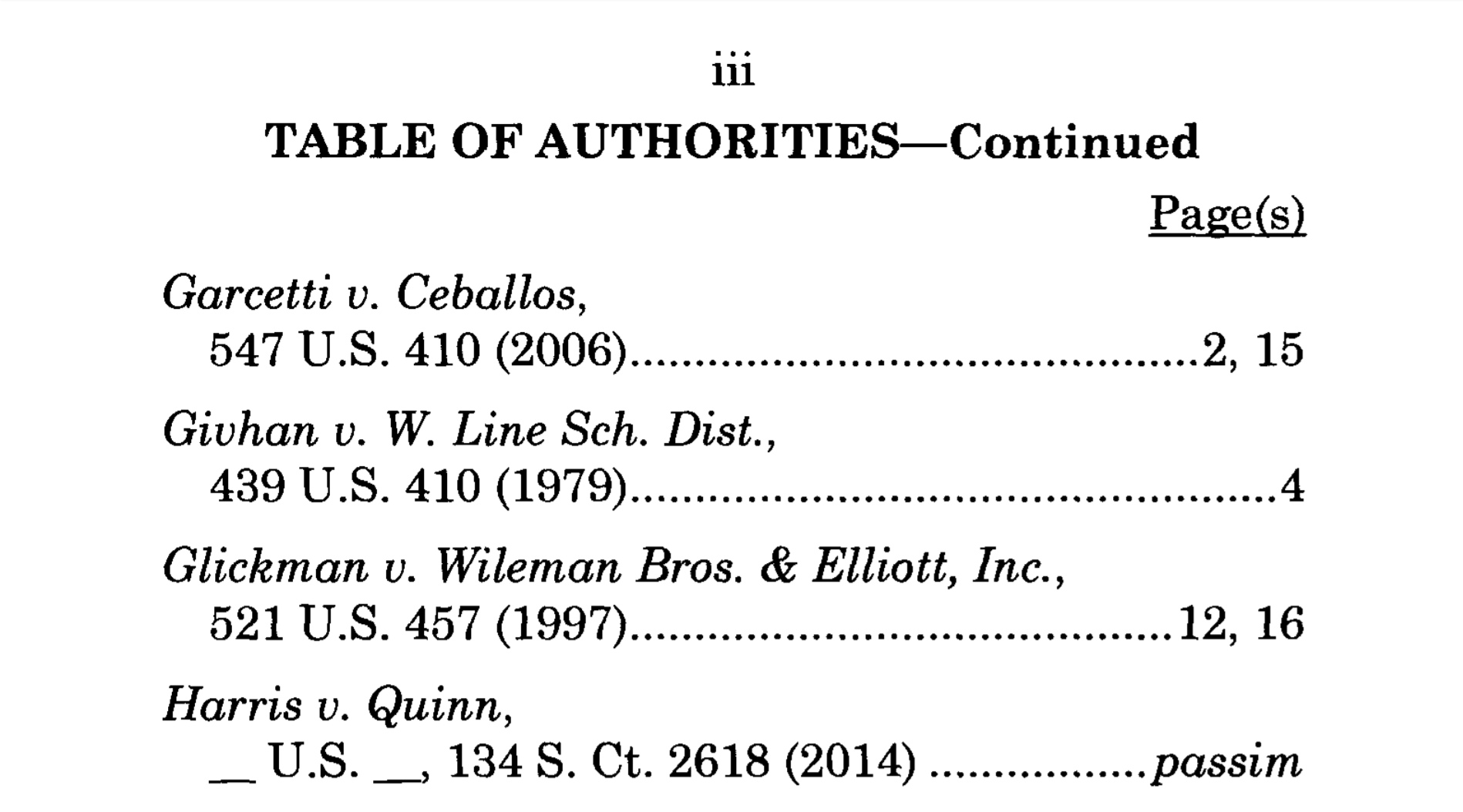 iii

TABLE OF AUTHORITIES—Continued

Page(s)

Garcetti v. Ceballos,
547 U.S. 410 (2006) 2, 15

Givhan v. W. Line Sch. Dist.,
439 U.S. 410 (1979) 4

Glickman v. Wileman Bros. & Elliott, Inc.,
521 U.S. 457 (1997) 12, 16

Harris v. Quinn,
____ U.S. ____, 134 S. Ct. 2618 (2014) passim